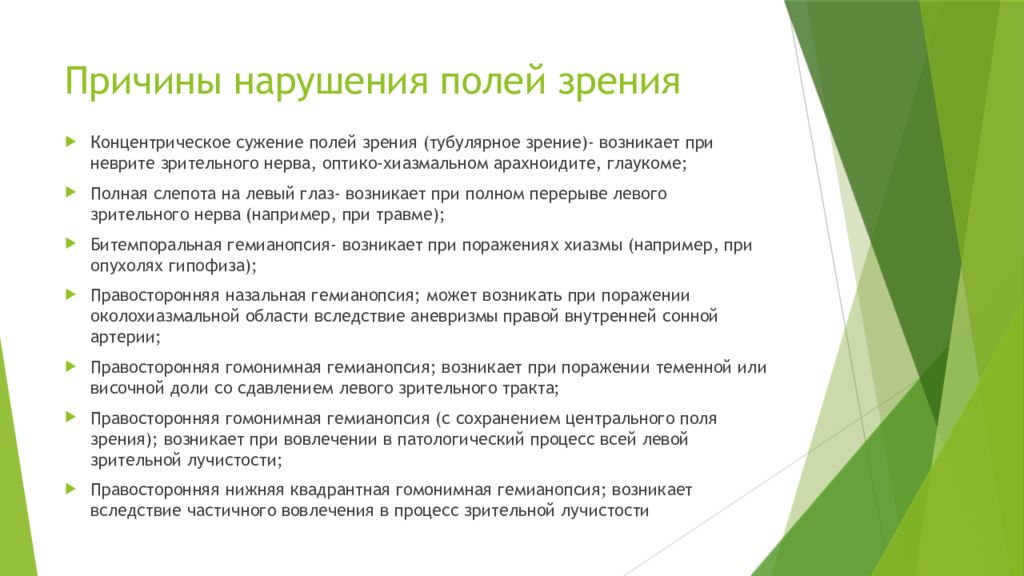 Причины нарушения полей зрения

Концентрическое сужение полей зрения (тубулярное зрение)- возникает при неврите зрительного нерва, оптико-хиазмальном арахноидите, глаукоме;

Полная слепота на левый глаз- возникает при полном перерыве левого зрительного нерва (например, при травме);

Битемпоральная гемианопсия- возникает при поражениях хиазмы (например, при опухолях гипофиза);

Правосторонняя назальная гемианопсия; может возникать при поражении околохиазмальной области вследствие аневризмы правой внутренней сонной артерии;

Правосторонняя гомонимная гемианопсия; возникает при поражении теменной или височной доли со сдавлением левого зрительного тракта;

Правосторонняя гомонимная гемианопсия (с сохранением центрального поля зрения); возникает при вовлечении в патологический процесс всей левой зрительной лучистости;

Правосторонняя нижняя квадрантная гомонимная гемианопсия; возникает вследствие частичного вовлечения в процесс зрительной лучистости